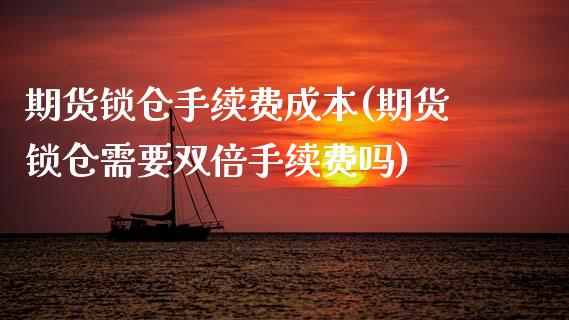 期货锁仓手续费成本(期货锁仓需要双倍手续费吗)